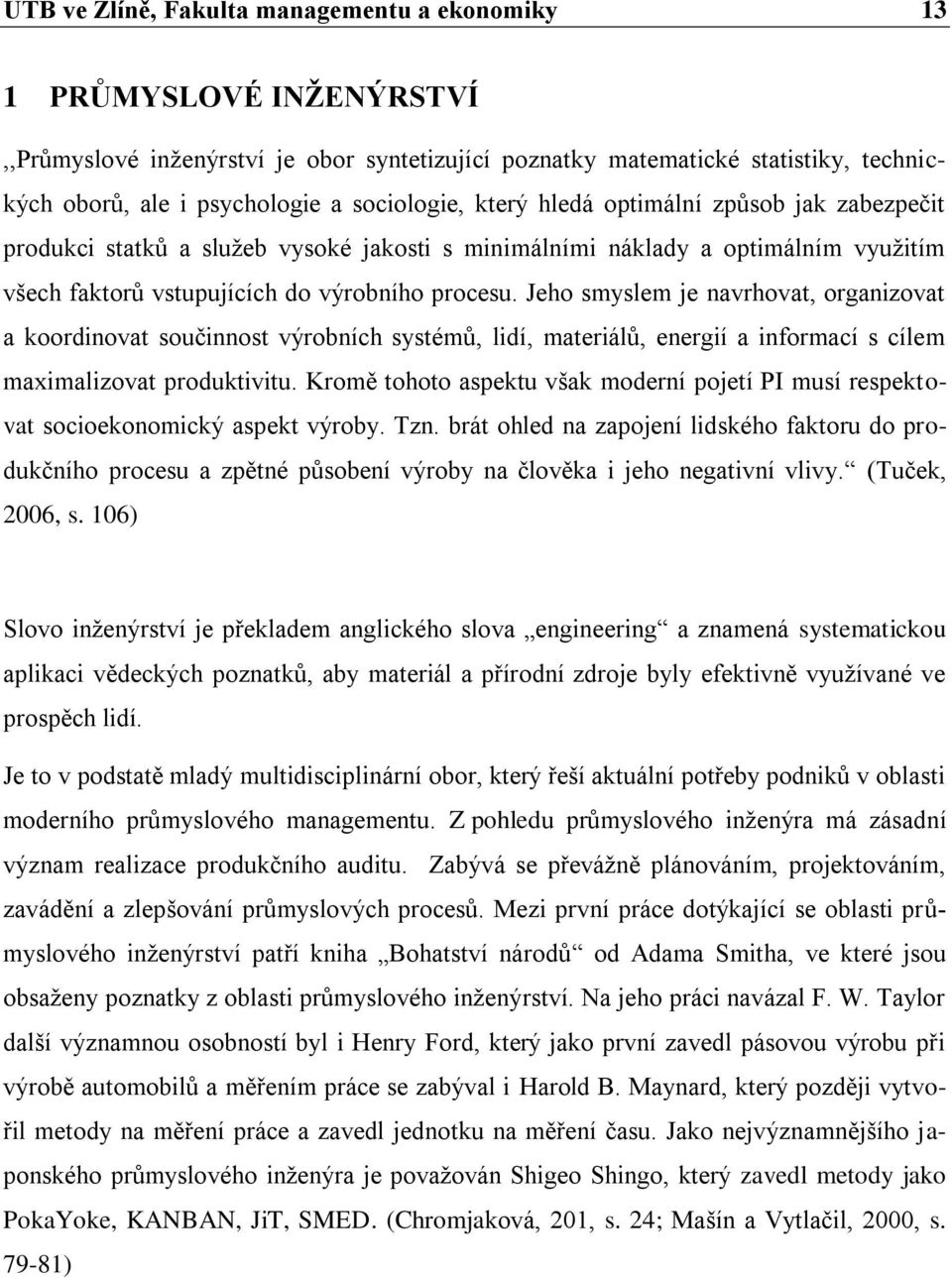 UTB ve Zlíně, Fakulta managementu a ekonomiky 13

1 PRŮMYSLOVÉ INŽENÝRSTVÍ

,,Průmyslové inženýrství je obor syntetizující poznatky matematické statistiky, technických oborů, ale i psychologie a sociologie, který hledá optimální způsob jak zabezpečit produkci statků a služeb vysoké jakosti s minimálními náklady a optimálním využitím všech faktorů vstupujících do výrobního procesu. Jeho smyslem je navrhovat, organizovat a koordinovat součinnost výrobních systémů, lidí, materiálů, energií a informací s cílem maximalizovat produktivitu. Kromě tohoto aspektu však moderní pojetí PI musí respektovat socioekonomický aspekt výroby. Tzn. brát ohled na zapojení lidského faktoru do produkčního procesu a zpětné působení výroby na člověka i jeho negativní vlivy.“ (Tuček, 2006, s. 106)

Slovo inženýrství je překladem anglického slova „engineering“ a znamená systematickou aplikaci vědeckých poznatků, aby materiál a přírodní zdroje byly efektivně využívané ve prospěch lidí.

Je to v podstatě mladý multidisciplinární obor, který řeší aktuální potřeby podniků v oblasti moderního průmyslového managementu. Z pohledu průmyslového inženýra má zásadní význam realizace produkčního auditu. Zabývá se převážně plánováním, projektováním, zavádění a zlepšování průmyslových procesů. Mezi první práce dotýkající se oblasti průmyslového inženýrství patří kniha „Bohatství národů“ od Adama Smitha, ve které jsou obsaženy poznatky z oblasti průmyslového inženýrství. Na jeho práci navázal F. W. Taylor další významnou osobností byl i Henry Ford, který jako první zavedl pásovou výrobu při výrobě automobilů a měřením práce se zabýval i Harold B. Maynard, který později vytvořil metody na měření práce a zavedl jednotku na měření času. Jako nejvýznamnějšího japonského průmyslového inženýra je považován Shigeo Shingo, který zavedl metody jako PokaYoke, KANBAN, JiT, SMED. (Chromjaková, 201, s. 24; Mašín a Vytlačil, 2000, s. 79-81)